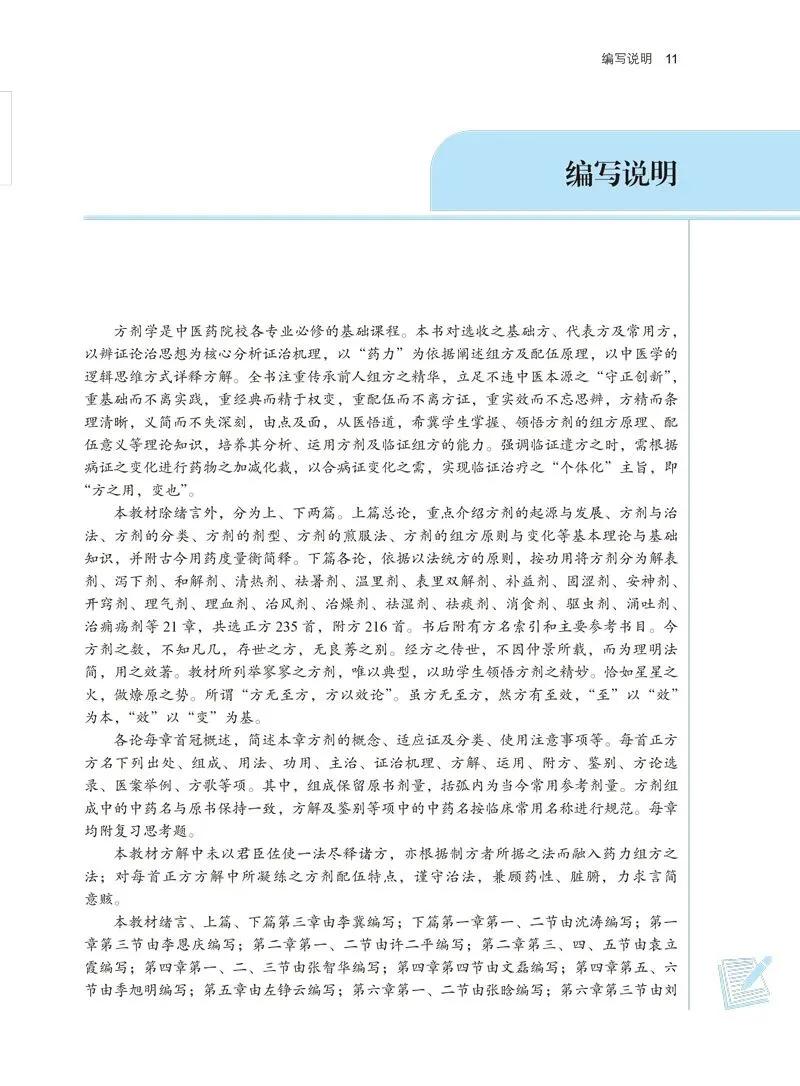 编写说明 11

编写说明

方剂学是中医药院校各专业必修的基础课程。本书对选收之基础方、代表方及常用方，以辨证论治思想为核心分析证治机理，以“药力”为依据阐述组方及配伍原理，以中医学的逻辑思维方式详释方解。全书注重传承前人组方之精华，立足不违中医本源之“守正创新”，重基础而不离实践，重经典而精于权变，重配伍而不离方证，重实效而不忘思辨，方精而条理清晰，义简而不失深刻，由点及面，从医悟道，希冀学生掌握、领悟方剂的组方原理、配伍意义等理论知识，培养其分析、运用方剂及临证组方的能力。强调临证遣方之时，需根据病证之变化进行药物之加减化裁，以合病证变化之需，实现临证治疗之“个体化”主旨，即“方之用，变也”。

本教材除绪言外，分为上、下两篇。上篇总论，重点介绍方剂的起源与发展、方剂与治法、方剂的分类、方剂的剂型、方剂的煎服法、方剂的组方原则与变化等基本理论与基础知识，并附古今用药度量衡简释。下篇各论，依据以法统方的原则，按功用将方剂分为解表剂、泻下剂、和解剂、清热剂、祛暑剂、温里剂、表里双解剂、补益剂、固涩剂、安神剂、开窍剂、理气剂、理血剂、治风剂、治燥剂、祛湿剂、祛痰剂、消食剂、驱虫剂、涌吐剂、治痈疡剂等21章，共选正方235首，附方216首。书后附有方名索引和主要参考书目。今方剂之数，不知凡几，存世之方，无良莠之别。经方之传世，不因仲景所载，而为理明法简，用之效著。教材所列举寥寥之方剂，唯以典型，以助学生领悟方剂之精妙。恰如星星之火，做燎原之势。所谓“方无至方，方以效论”。虽方无至方，然方有至效，“至”以“效”为本，“效”以“变”为基。

各论每章首冠概述，简述本章方剂的概念、适应证及分类、使用注意事项等。每首正方方名下列出处、组成、用法、功用、主治、证治机理、方解、运用、附方、鉴别、方论选录、医案举例、方歌等项。其中，组成保留原书剂量，括弧内为当今常用参考剂量。方剂组成中的中药名与原书保持一致，方解及鉴别等项中的中药名按临床常用名称进行规范。每章均附复习思考题。

本教材方解中未以君臣佐使一法尽释诸方，亦根据制方者所据之法而融入药力组方之法；对每首正方方解中所凝练之方剂配伍特点，谨守治法，兼顾药性、脏腑，力求言简意赅。

本教材绪言、上篇、下篇第三章由李冀编写；下篇第一章第一、二节由沈涛编写；第一章第三节由李恩庆编写；第二章第一、二节由许二平编写；第二章第三、四、五节由袁立霞编写；第四章第一、二、三节由张智华编写；第四章第四节由文磊编写；第四章第五、六节由季旭明编写；第五章由左铮云编写；第六章第一、二节由张晗编写；第六章第三节由刘